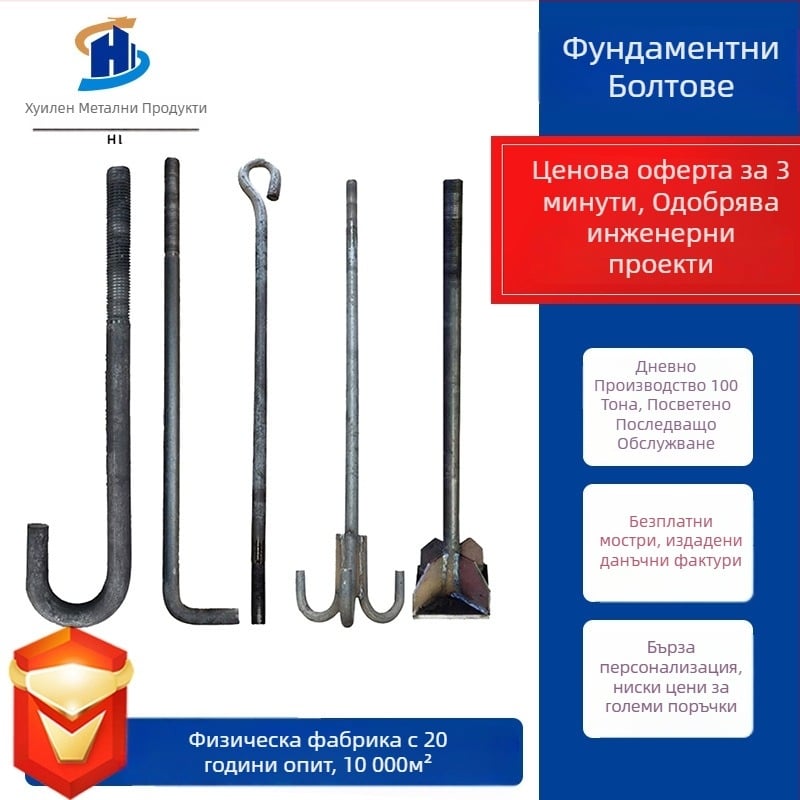 Хуилен Метални Продукти

HL

Фундаментни Болтове

Ценова оферта за 3 минути, Одобрява инженерни проекти

Дневно Производство 100 Тона, Посветено Последващо Обслужване

Безплатни мостри, издадени данъчни фактури

Бърза персонализация, ниски цени за големи поръчки

Физическа фабрика с 20 години опит, 10 000м²